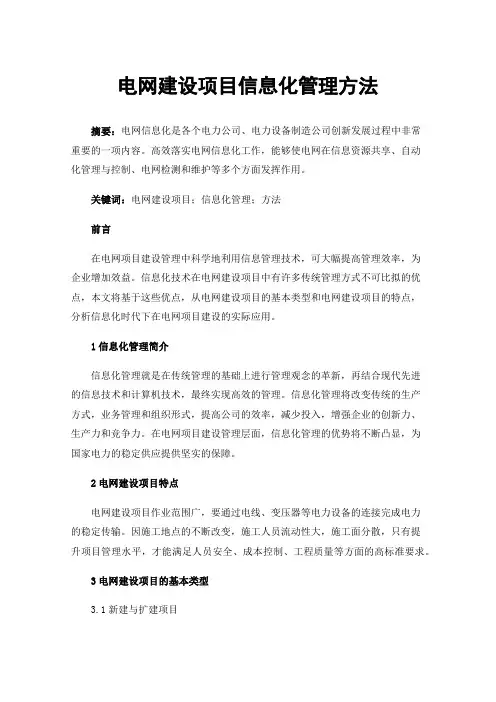 电网建设项目信息化管理方法

摘要：电网信息化是各个电力公司、电力设备制造公司创新发展过程中非常重要的一项内容。高效落实电网信息化工作，能够使电网在信息资源共享、自动化管理与控制、电网检测和维护等多个方面发挥作用。

关键词：电网建设项目；信息化管理；方法

前言

在电网项目建设管理中科学地利用信息管理技术，可大幅提高管理效率，为企业增加效益。信息化技术在电网建设项目中有许多传统管理方式不可比拟的优点，本文将基于这些优点，从电网建设项目的基本类型和电网建设项目的特点，分析信息化时代下在电网项目建设的实际应用。

1 信息化管理简介

信息化管理就是在传统管理的基础上进行管理观念的革新，再结合现代先进的信息技术和计算机技术，最终实现高效的管理。信息化管理将改变传统的生产方式，业务管理和组织形式，提高公司的效率，减少投入，增强企业的创新力、生产力和竞争力。在电网项目建设管理层面，信息化管理的优势将不断凸显，为国家电力的稳定供应提供坚实的保障。

2 电网建设项目特点

电网建设项目作业范围广，要通过电线、变压器等电力设备的连接完成电力的稳定传输。因施工地点的不断改变，施工人员流动性大，施工面分散，只有提升项目管理水平，才能满足人员安全、成本控制、工程质量等方面的高标准要求。

3 电网建设项目的基本类型

3.1 新建与扩建项目